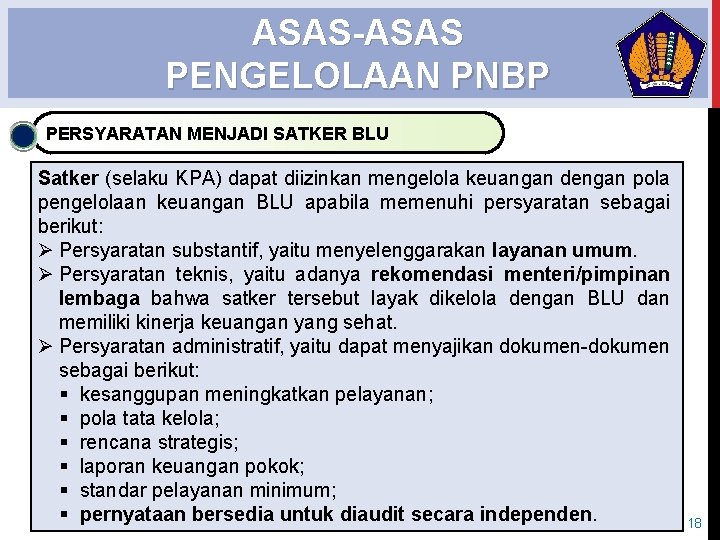 ASAS-ASAS PENGELOLAAN PNBP

PERSYARATAN MENJADI SATKER BLU

Satker (selaku KPA) dapat diizinkan mengelola keuangan dengan pola pengelolaan keuangan BLU apabila memenuhi persyaratan sebagai berikut:
➢ Persyaratan substantif, yaitu menyelenggarakan layanan umum.
➢ Persyaratan teknis, yaitu adanya rekomendasi menteri/pimpinan lembaga bahwa satker tersebut layak dikelola dengan BLU dan memiliki kinerja keuangan yang sehat.
➢ Persyaratan administratif, yaitu dapat menyajikan dokumen-dokumen sebagai berikut:
▪ kesanggupan meningkatkan pelayanan;
▪ pola tata kelola;
▪ rencana strategis;
▪ laporan keuangan pokok;
▪ standar pelayanan minimum;
▪ pernyataan bersedia untuk diaudit secara independen.

18